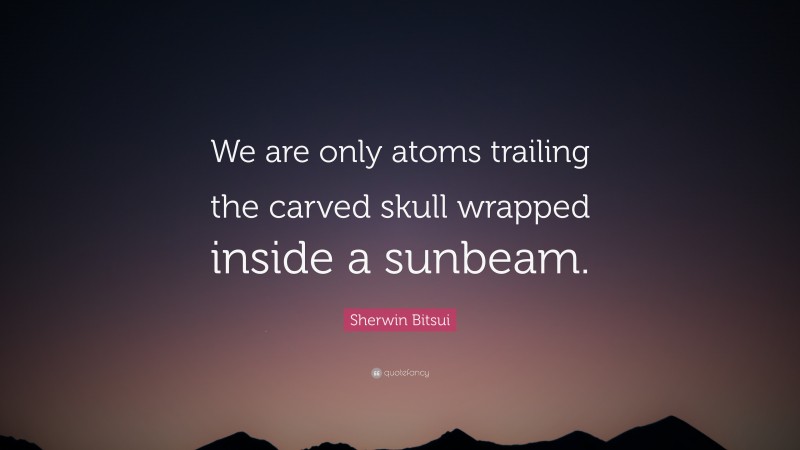 We are only atoms trailing the carved skull wrapped inside a sunbeam.

Sherwin Bitsui

quotefancy